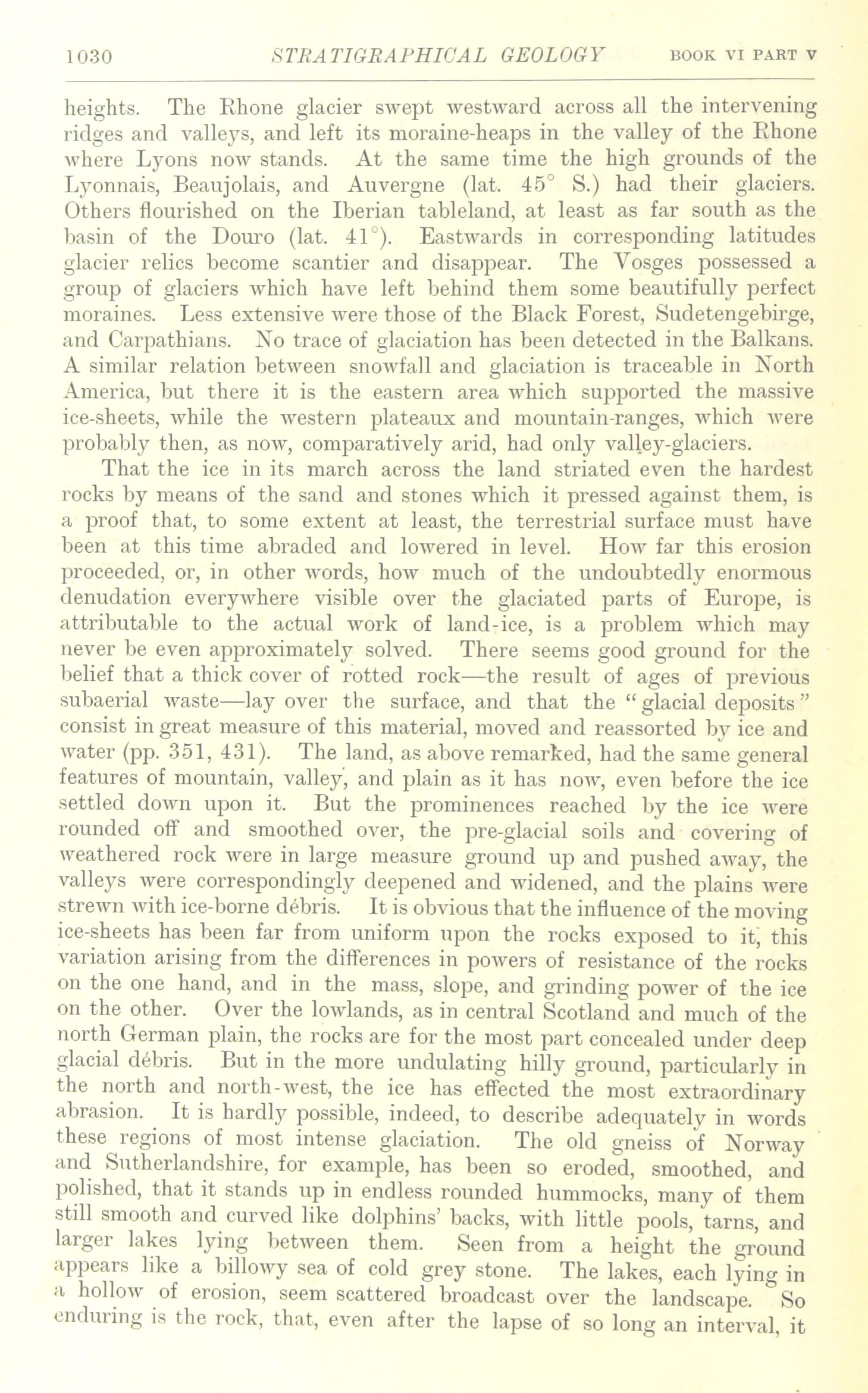 1030 STRATIGRAPHICAL GEOLOGY BOOK VI PART V

heights. The Rhone glacier swept westward across all the intervening ridges and valleys, and left its moraine-heaps in the valley of the Rhone where Lyons now stands. At the same time the high grounds of the Lyonnais, Beaujolais, and Auvergne (lat. 45° S.) had their glaciers. Others flourished on the Iberian tableland, at least as far south as the basin of the Douro (lat. 41°). Eastwards in corresponding latitudes glacier relics become scantier and disappear. The Vosges possessed a group of glaciers which have left behind them some beautifully perfect moraines. Less extensive were those of the Black Forest, Sudetengebirge, and Carpathians. No trace of glaciation has been detected in the Balkans. A similar relation between snowfall and glaciation is traceable in North America, but there it is the eastern area which supported the massive ice-sheets, while the western plateaux and mountain-ranges, which were probably then, as now, comparatively arid, had only valley-glaciers.

That the ice in its march across the land striated even the hardest rocks by means of the sand and stones which it pressed against them, is a proof that, to some extent at least, the terrestrial surface must have been at this time abraded and lowered in level. How far this erosion proceeded, or, in other words, how much of the undoubtedly enormous denudation everywhere visible over the glaciated parts of Europe, is attributable to the actual work of land-ice, is a problem which may never be even approximately solved. There seems good ground for the belief that a thick cover of rotted rock—the result of ages of previous subaerial waste—lay over the surface, and that the "glacial deposits" consist in great measure of this material, moved and reassorted by ice and water (pp. 351, 431). The land, as above remarked, had the same general features of mountain, valley, and plain as it has now, even before the ice settled down upon it. But the prominences reached by the ice were rounded off and smoothed over, the pre-glacial soils and covering of weathered rock were in large measure ground up and pushed away, the valleys were correspondingly deepened and widened, and the plains were strewn with ice-borne débris. It is obvious that the influence of the moving ice-sheets has been far from uniform upon the rocks exposed to it, this variation arising from the differences in powers of resistance of the rocks on the one hand, and in the mass, slope, and grinding power of the ice on the other. Over the lowlands, as in central Scotland and much of the north German plain, the rocks are for the most part concealed under deep glacial débris. But in the more undulating hilly ground, particularly in the north and north-west, the ice has effected the most extraordinary abrasion. It is hardly possible, indeed, to describe adequately in words these regions of most intense glaciation. The old gneiss of Norway and Sutherlandshire, for example, has been so eroded, smoothed, and polished, that it stands up in endless rounded hummocks, many of them still smooth and curved like dolphins' backs, with little pools, tarns, and larger lakes lying between them. Seen from a height the ground appears like a billowy sea of cold grey stone. The lakes, each lying in a hollow of erosion, seem scattered broadcast over the landscape. So enduring is the rock, that, even after the lapse of so long an interval, it